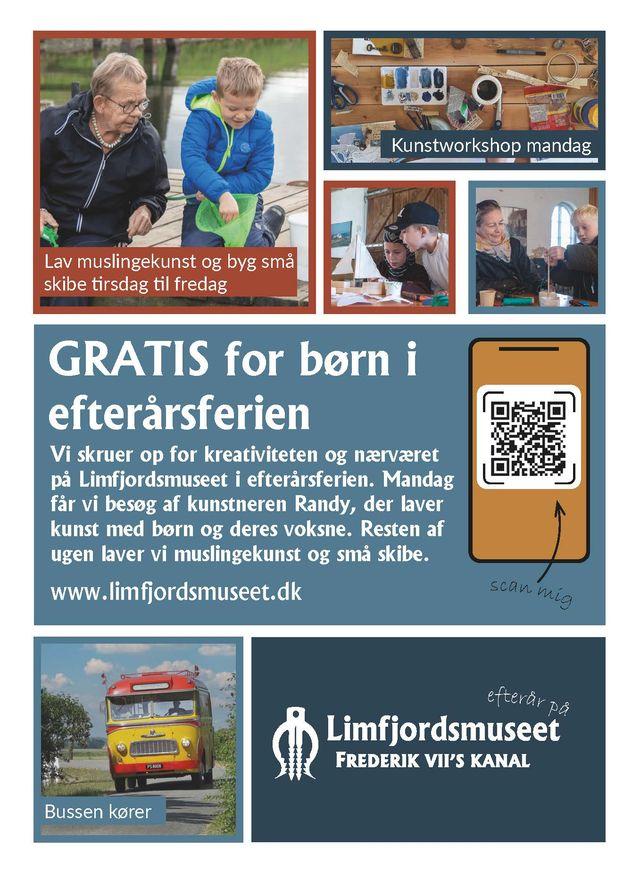 Lav muslingekunst og byg små skibe tirsdag til fredag

Kunstworkshop mandag

GRATIS for børn i efterårsferien

Vi skruer op for kreativiteten og nærværet på Limfjordsmuseet i efterårsferien. Mandag får vi besøg af kunstneren Randy, der laver kunst med børn og deres voksne. Resten af ugen laver vi muslingekunst og små skibe.

www.limfjordsmuseet.dk

scan mig

Bussen kører

efterår på
Limfjordsmuseet
FREDERIK VII'S KANAL